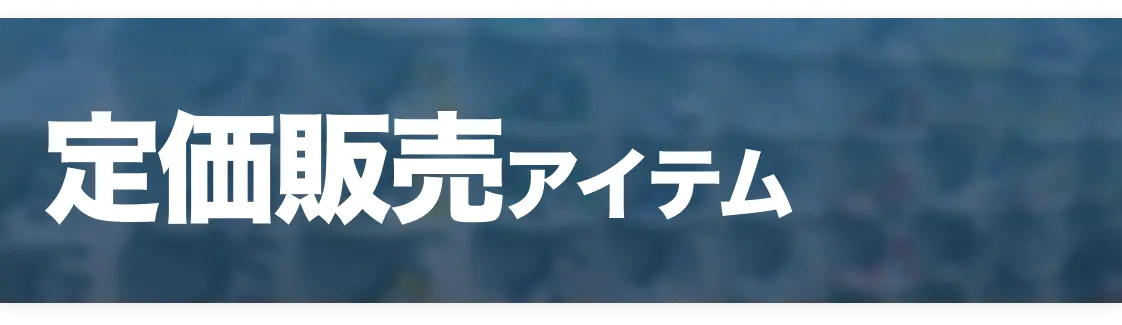 定価販売アイテム